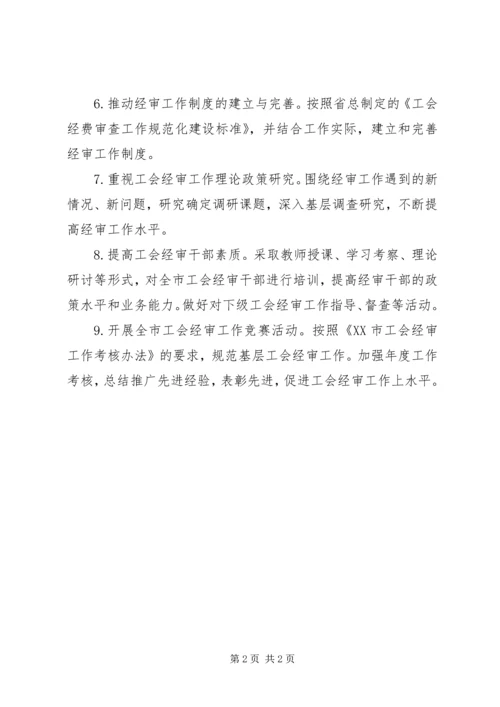 6. 推动经审工作制度的建立与完善。按照省总制定的《工会经费审查工作规范化建设标准》，并结合工作实际，建立和完善经审工作制度。

7. 重视工会经审工作理论政策研究。围绕经审工作遇到的新情况、新问题，研究确定调研课题，深入基层调查研究，不断提高经审工作水平。

8. 提高工会经审干部素质。采取教师授课、学习考察、理论研讨等形式，对全市工会经审干部进行培训，提高经审干部的政策水平和业务能力。做好对下级工会经审工作指导、督查等活动。

9. 开展全市工会经审工作竞赛活动。按照《XX 市工会经审工作考核办法》的要求，规范基层工会经审工作。加强年度工作考核，总结推广先进经验，表彰先进，促进工会经审工作上水平。

第 2 页 共 2 页